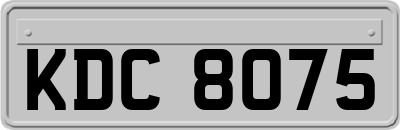 KDC 8075